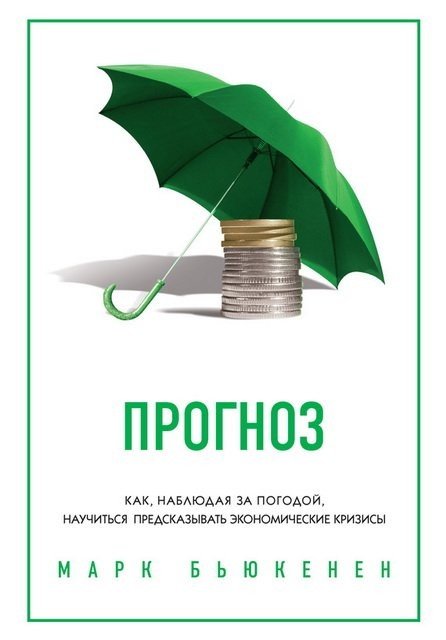 ПРОГНОЗ

КАК, НАБЛЮДАЯ ЗА ПОГОДОЙ, НАУЧИТЬСЯ ПРЕДСКАЗЫВАТЬ ЭКОНОМИЧЕСКИЕ КРИЗИСЫ

МАРК БЬЮКЕНЕН